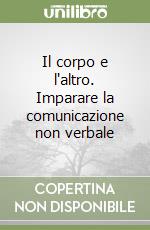 unilibro

Il corpo e l'altro. Imparare la comunicazione non verbale

COPERTINA
NON DISPONIBILE